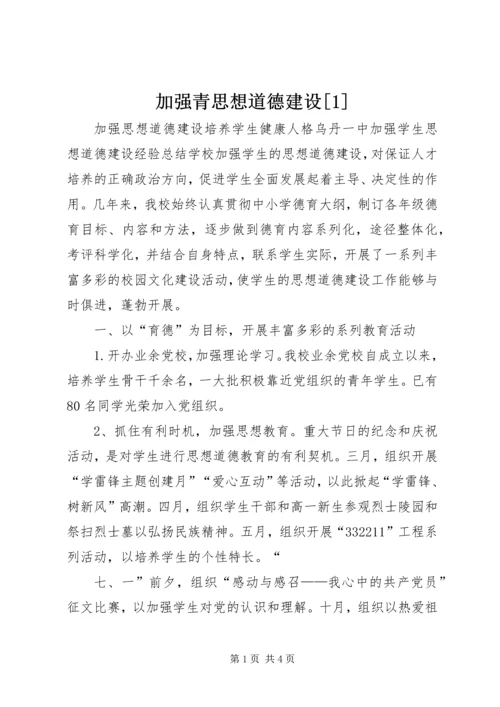 加强青思想道德建设[1]

加强思想道德建设培养学生健康人格乌丹一中加强学生思想道德建设经验总结学校加强学生的思想道德建设，对保证人才培养的正确政治方向，促进学生全面发展起着主导、决定性的作用。几年来，我校始终认真贯彻中小学德育大纲，制订各年级德育目标、内容和方法，逐步做到德育内容系列化，途径整体化，考评科学化，并结合自身特点，联系学生实际，开展了一系列丰富多彩的校园文化建设活动，使学生的思想道德建设工作能够与时俱进，蓬勃开展。

一、以“育德”为目标，开展丰富多彩的系列教育活动

1.开办业余党校，加强理论学习。我校业余党校自成立以来，培养学生骨干千余名，一大批积极靠近党组织的青年学生。已有80名同学光荣加入党组织。

2、抓住有利时机，加强思想教育。重大节日的纪念和庆祝活动，是对学生进行思想道德教育的有利契机。三月，组织开展“学雷锋主题创建月”“爱心互动”等活动，以此掀起“学雷锋、树新风”高潮。四月，组织学生干部和高一新生参观烈士陵园和祭扫烈士墓以弘扬民族精神。五月，组织开展“332211”工程系列活动，以培养学生的个性特长。“

七、一”前夕，组织“感动与感召——我心中的共产党员”征文比赛，以加强学生对党的认识和理解。十月，组织以热爱祖

第1页 共4页